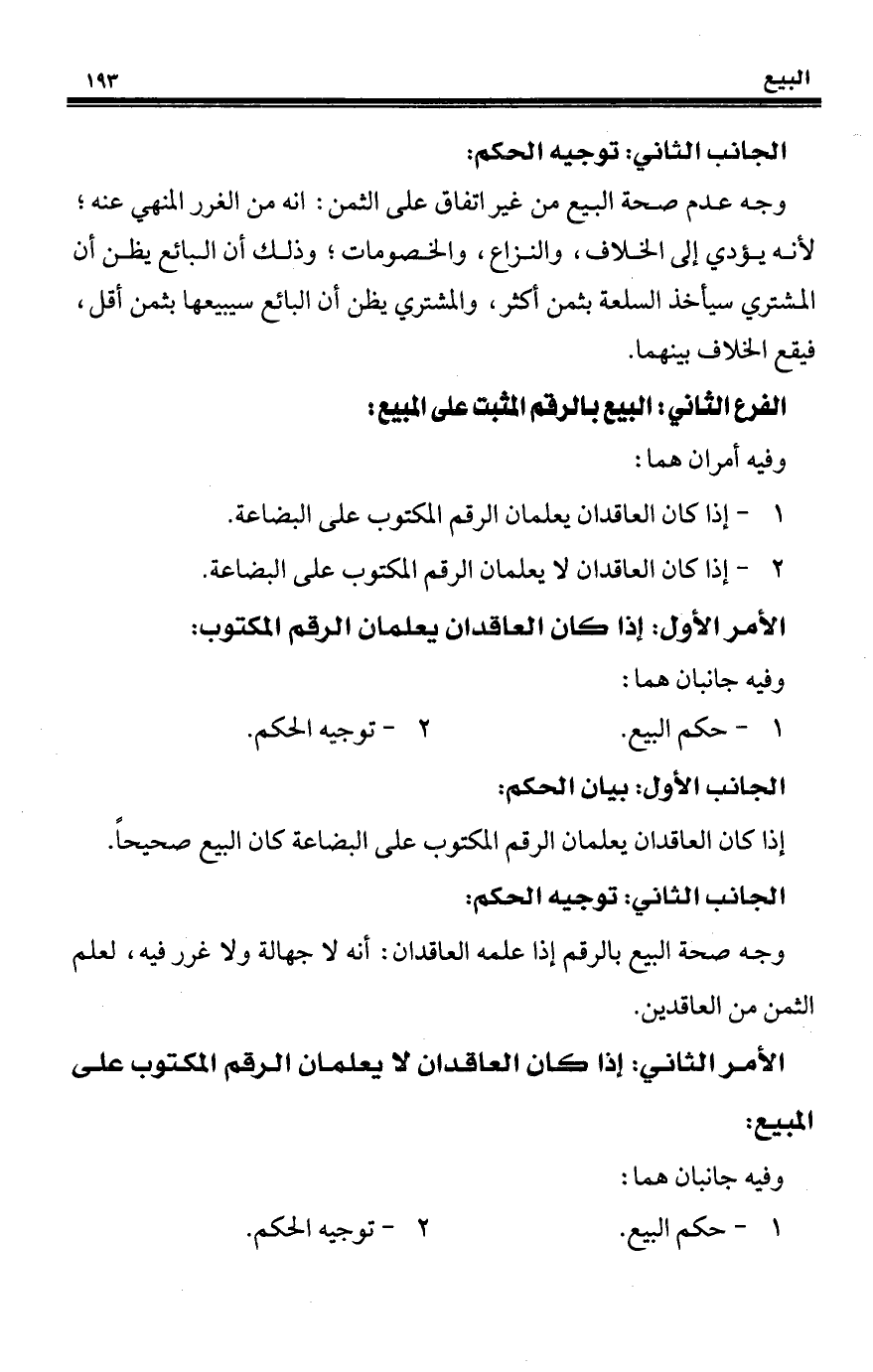 البيع ١٩٣

الجانب الثاني: توجيه الحكم:

وجه عدم صحة البيع من غير اتفاق على الثمن: انه من الغرر المنهي عنه؛ لأنه يؤدي إلى الخلاف، والنزاع، والخصومات؛ وذلك أن البائع يظن أن المشتري سيأخذ السلعة بثمن أكثر، والمشتري يظن أن البائع سيبيعها بثمن أقل، فيقع الخلاف بينهما.

الفرع الثاني: البيع بالرقم المثبت على المبيع:

وفيه أمران هما:

١ - إذا كان العاقدان يعلمان الرقم المكتوب على البضاعة.

٢ - إذا كان العاقدان لا يعلمان الرقم المكتوب على البضاعة.

الأمر الأول: إذا كان العاقدان يعلمان الرقم المكتوب:

وفيه جانبان هما:

١ - حكم البيع. ٢ - توجيه الحكم.

الجانب الأول: بيان الحكم:

إذا كان العاقدان يعلمان الرقم المكتوب على البضاعة كان البيع صحيحاً.

الجانب الثاني: توجيه الحكم:

وجه صحة البيع بالرقم إذا علمه العاقدان: أنه لا جهالة ولا غرر فيه، لعلم الثمن من العاقدين.

الأمر الثاني: إذا كان العاقدان لا يعلمان الرقم المكتوب على المبيع:

وفيه جانبان هما:

١ - حكم البيع. ٢ - توجيه الحكم.